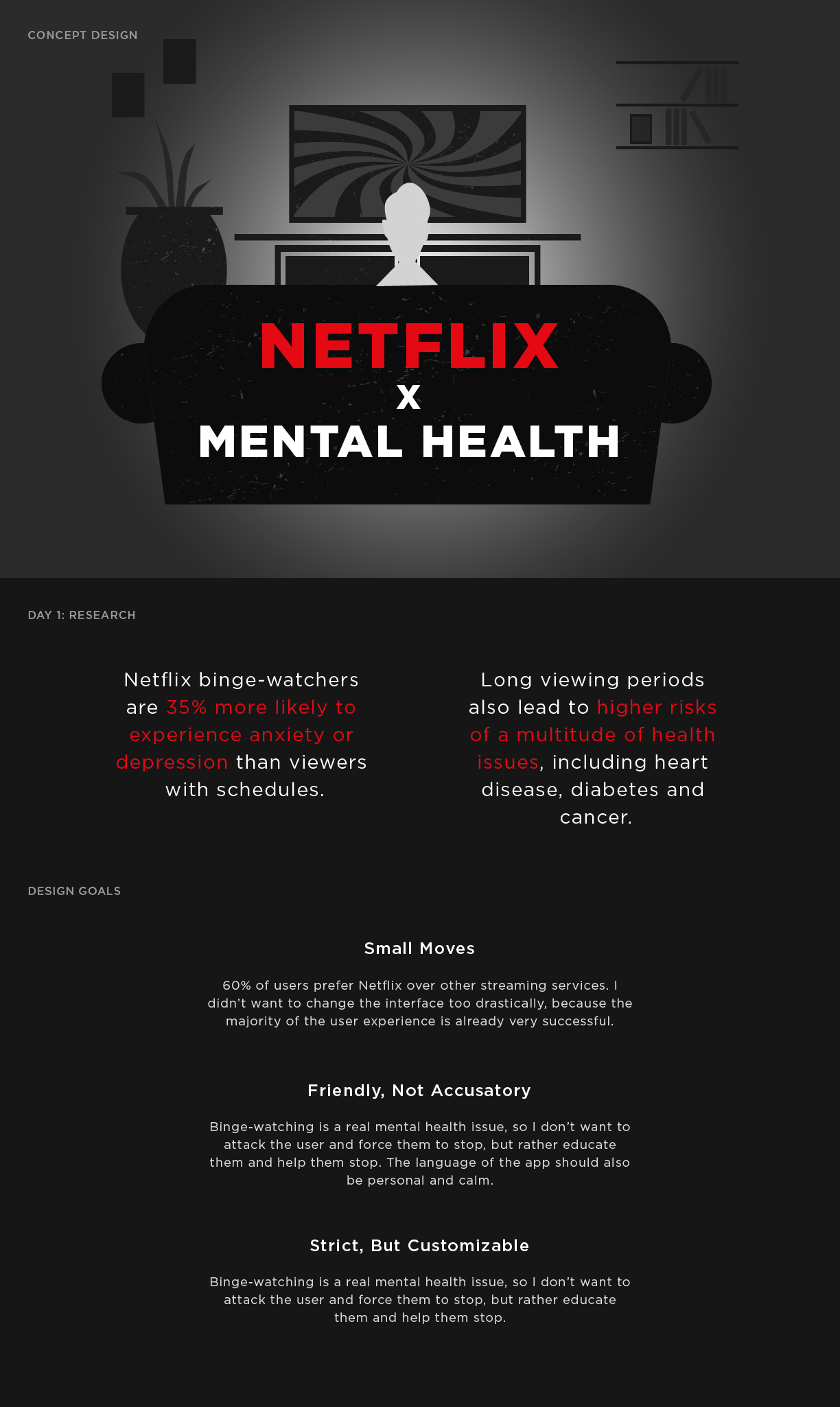 CONCEPT DESIGN

NETFLIX
X
MENTAL HEALTH

DAY 1: RESEARCH

Netflix binge-watchers are 35% more likely to experience anxiety or depression than viewers with schedules.

Long viewing periods also lead to higher risks of a multitude of health issues, including heart disease, diabetes and cancer.

DESIGN GOALS

Small Moves

60% of users prefer Netflix over other streaming services. I didn't want to change the interface too drastically, because the majority of the user experience is already very successful.

Friendly, Not Accusatory

Binge-watching is a real mental health issue, so I don't want to attack the user and force them to stop, but rather educate them and help them stop. The language of the app should also be personal and calm.

Strict, But Customizable

Binge-watching is a real mental health issue, so I don't want to attack the user and force them to stop, but rather educate them and help them stop.